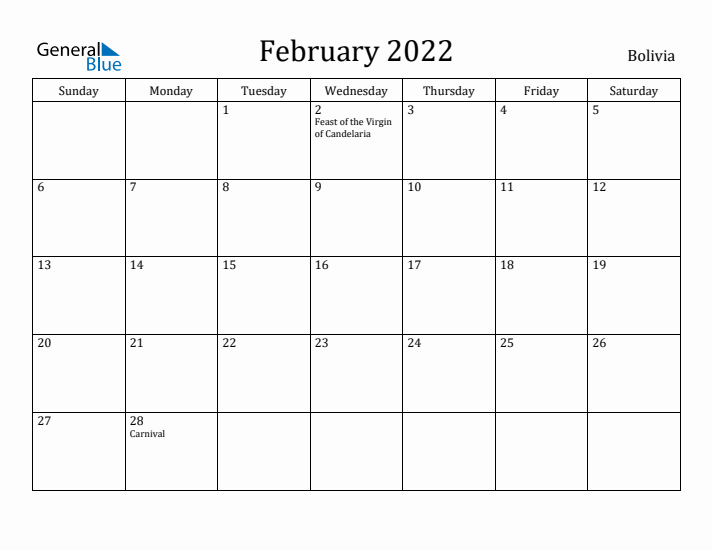 General Blue

February 2022

Bolivia

| Sunday | Monday | Tuesday | Wednesday | Thursday | Friday | Saturday |
|---|---|---|---|---|---|---|
| | | 1 | 2 Feast of the Virgin of Candelaria | 3 | 4 | 5 |
| 6 | 7 | 8 | 9 | 10 | 11 | 12 |
| 13 | 14 | 15 | 16 | 17 | 18 | 19 |
| 20 | 21 | 22 | 23 | 24 | 25 | 26 |
| 27 | 28 Carnival | | | | | |